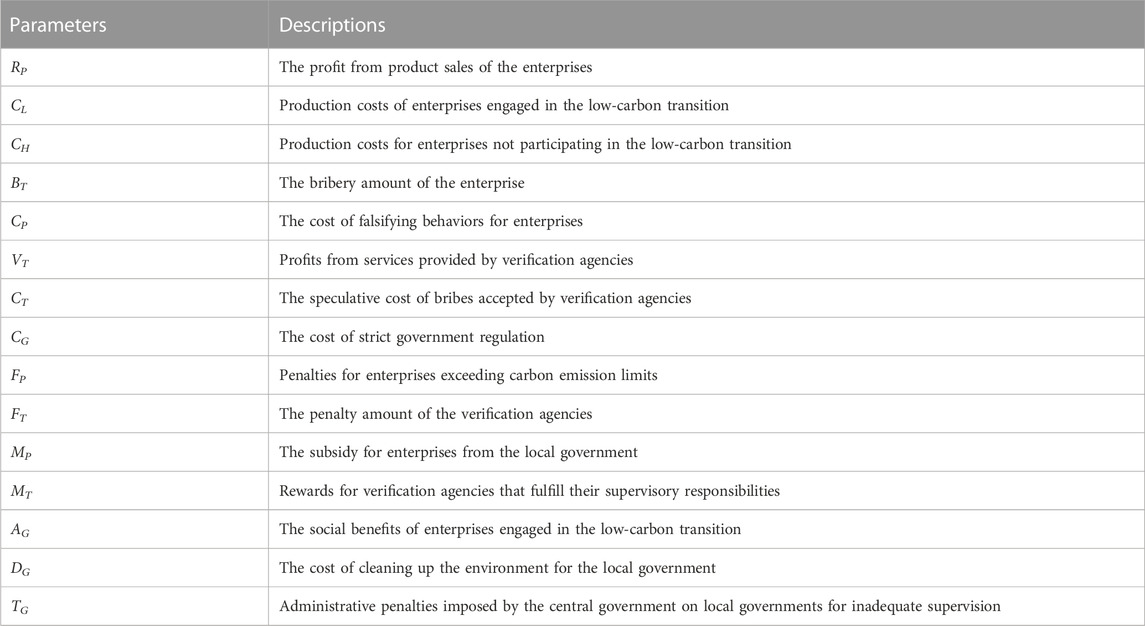 | Parameters | Descriptions |
|---|---|
| $R_P$ | The profit from product sales of the enterprises |
| $C_L$ | Production costs of enterprises engaged in the low-carbon transition |
| $C_H$ | Production costs for enterprises not participating in the low-carbon transition |
| $B_T$ | The bribery amount of the enterprise |
| $C_P$ | The cost of falsifying behaviors for enterprises |
| $V_T$ | Profits from services provided by verification agencies |
| $C_T$ | The speculative cost of bribes accepted by verification agencies |
| $C_G$ | The cost of strict government regulation |
| $F_P$ | Penalties for enterprises exceeding carbon emission limits |
| $F_T$ | The penalty amount of the verification agencies |
| $M_P$ | The subsidy for enterprises from the local government |
| $M_T$ | Rewards for verification agencies that fulfill their supervisory responsibilities |
| $A_G$ | The social benefits of enterprises engaged in the low-carbon transition |
| $D_G$ | The cost of cleaning up the environment for the local government |
| $T_G$ | Administrative penalties imposed by the central government on local governments for inadequate supervision |